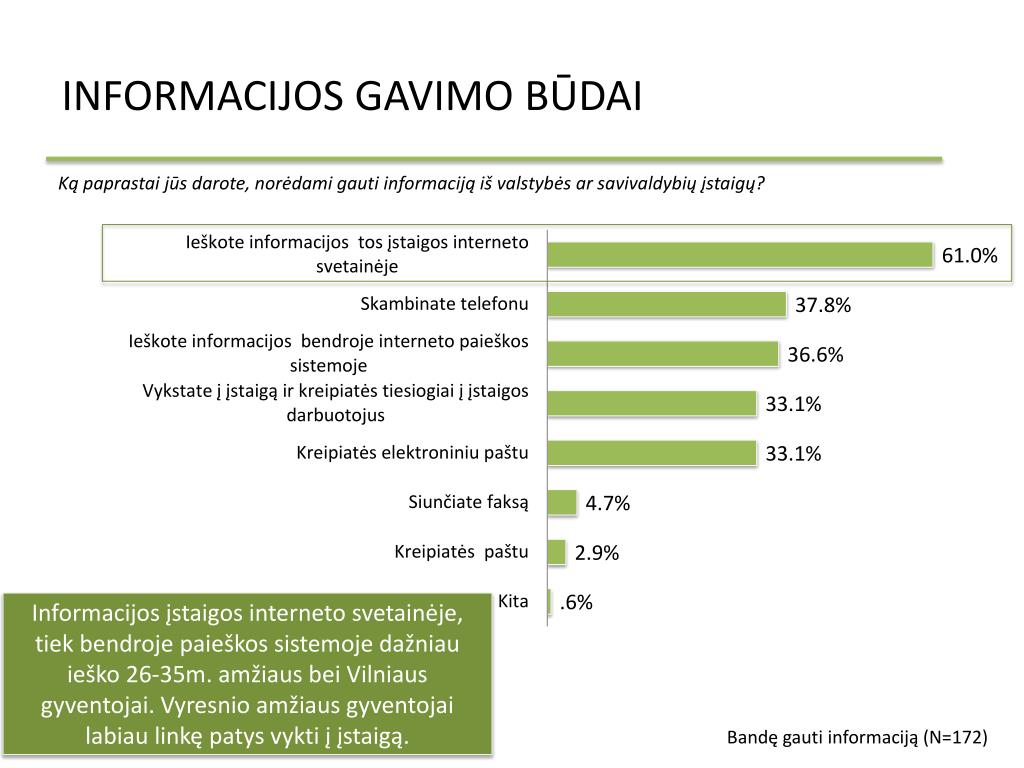 INFORMACIJOS GAVIMO BŪDAI

Ką paprastai jūs darote, norėdami gauti informaciją iš valstybės ar savivaldybių įstaigų?

Ieškote informacijos tos įstaigos interneto svetainėje
61.0%

Skambinate telefonu
37.8%

Ieškote informacijos bendroje interneto paieškos sistemoje
36.6%

Vykstate į įstaigą ir kreipiatės tiesiogiai į įstaigos darbuotojus
33.1%

Kreipiatės elektroniniu paštu
33.1%

Siunčiate faksą
4.7%

Kreipiatės paštu
2.9%

Kita
.6%

Informacijos įstaigos interneto svetainėje, tiek bendroje paieškos sistemoje dažniau ieško 26-35m. amžiaus bei Vilniaus gyventojai. Vyresnio amžiaus gyventojai labiau linkę patys vykti į įstaigą.

Bandę gauti informaciją (N=172)